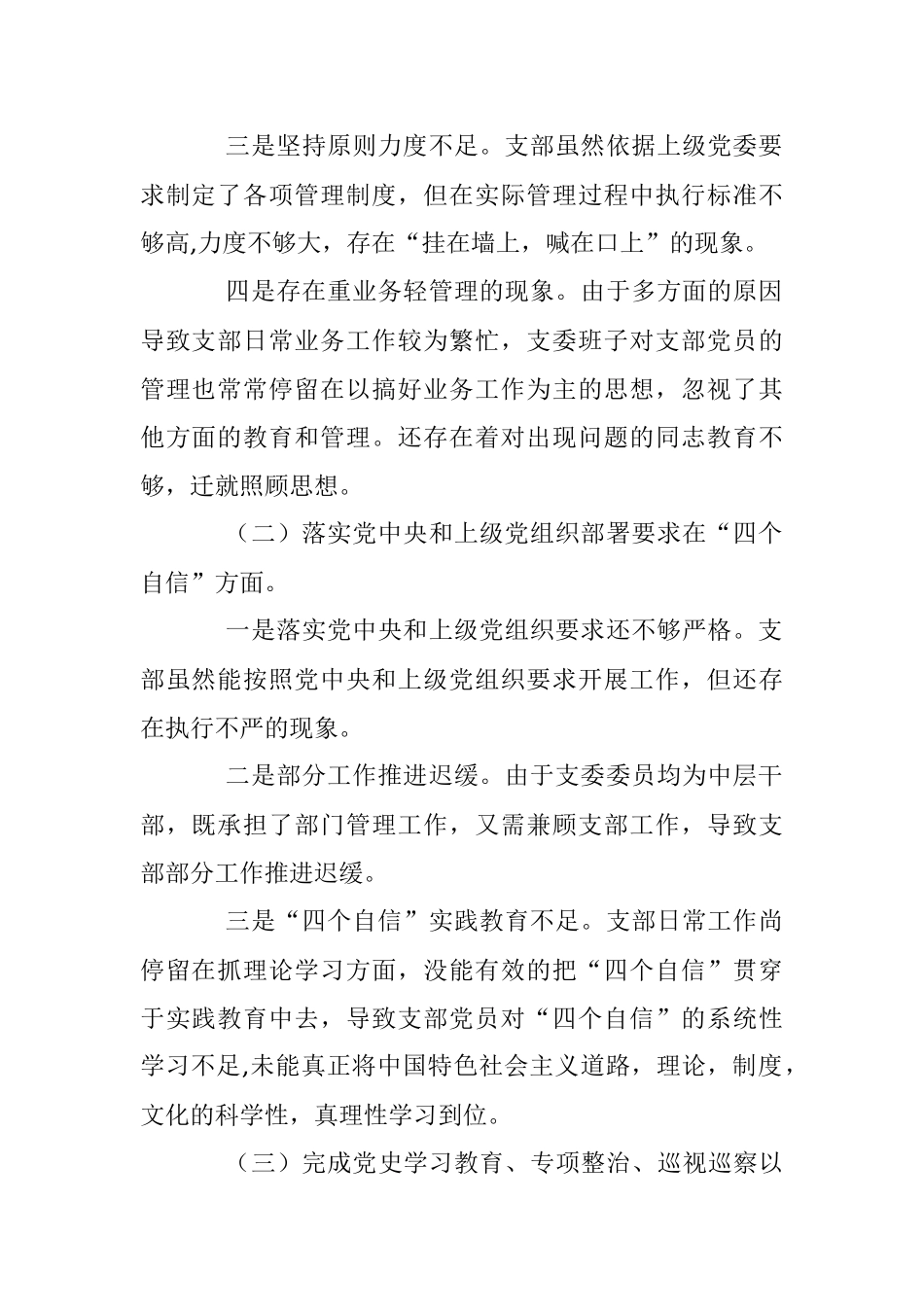 三是坚持原则力度不足。支部虽然依据上级党委要求制定了各项管理制度，但在实际管理过程中执行标准不够高,力度不够大，存在“挂在墙上，喊在口上”的现象。

四是存在重业务轻管理的现象。由于多方面的原因导致支部日常业务工作较为繁忙，支委班子对支部党员的管理也常常停留在以搞好业务工作为主的思想，忽视了其他方面的教育和管理。还存在着对出现问题的同志教育不够，迁就照顾思想。

（二）落实党中央和上级党组织部署要求在“四个自信”方面。

一是落实党中央和上级党组织要求还不够严格。支部虽然能按照党中央和上级党组织要求开展工作，但还存在执行不严的现象。

二是部分工作推进迟缓。由于支委委员均为中层干部，既承担了部门管理工作，又需兼顾支部工作，导致支部部分工作推进迟缓。

三是“四个自信”实践教育不足。支部日常工作尚停留在抓理论学习方面，没能有效的把“四个自信”贯穿于实践教育中去，导致支部党员对“四个自信”的系统性学习不足,未能真正将中国特色社会主义道路，理论，制度，文化的科学性，真理性学习到位。

（三）完成党史学习教育、专项整治、巡视巡察以